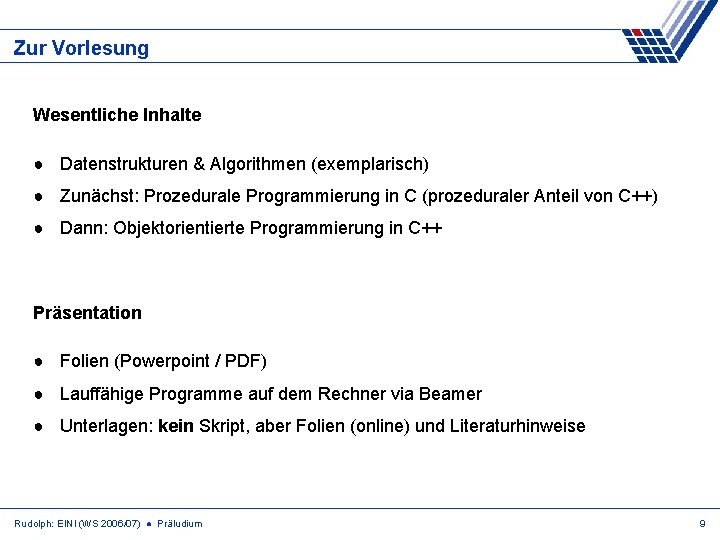 Zur Vorlesung

Wesentliche Inhalte

• Datenstrukturen & Algorithmen (exemplarisch)
• Zunächst: Prozedurale Programmierung in C (prozeduraler Anteil von C++)
• Dann: Objektorientierte Programmierung in C++

Präsentation

• Folien (Powerpoint / PDF)
• Lauffähige Programme auf dem Rechner via Beamer
• Unterlagen: kein Skript, aber Folien (online) und Literaturhinweise

Rudolph: EINI (WS 2006/07) • Präludium

9